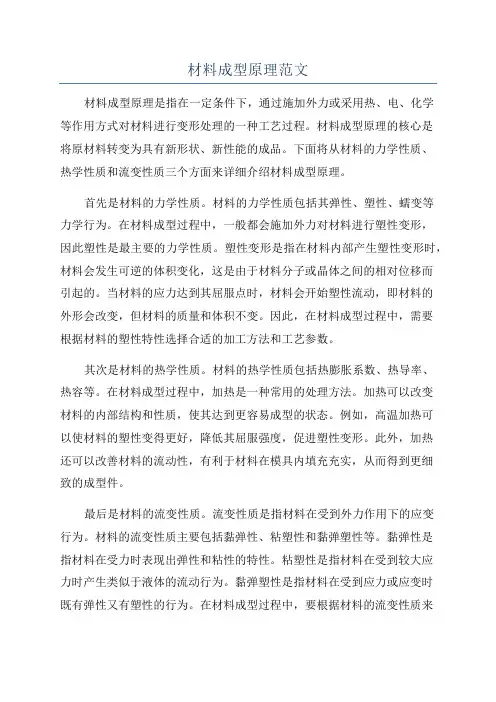 材料成型原理范文

材料成型原理是指在一定条件下，通过施加外力或采用热、电、化学等作用方式对材料进行变形处理的一种工艺过程。材料成型原理的核心是将原材料转变为具有新形状、新性能的成品。下面将从材料的力学性质、热学性质和流变性质三个方面来详细介绍材料成型原理。

首先是材料的力学性质。材料的力学性质包括其弹性、塑性、蠕变等力学行为。在材料成型过程中，一般都会施加外力对材料进行塑性变形，因此塑性是最主要的力学性质。塑性变形是指在材料内部产生塑性变形时，材料会发生可逆的体积变化，这是由于材料分子或晶体之间的相对位移而引起的。当材料的应力达到其屈服点时，材料会开始塑性流动，即材料的外形会改变，但材料的质量和体积不变。因此，在材料成型过程中，需要根据材料的塑性特性选择合适的加工方法和工艺参数。

其次是材料的热学性质。材料的热学性质包括热膨胀系数、热导率、热容等。在材料成型过程中，加热是一种常用的处理方法。加热可以改变材料的内部结构和性质，使其达到更容易成型的状态。例如，高温加热可以使材料的塑性变得更好，降低其屈服强度，促进塑性变形。此外，加热还可以改善材料的流动性，有利于材料在模具内填充充实，从而得到更细致的成型件。

最后是材料的流变性质。流变性质是指材料在受到外力作用下的应变行为。材料的流变性质主要包括黏弹性、粘塑性和黏弹塑性等。黏弹性是指材料在受力时表现出弹性和粘性的特性。粘塑性是指材料在受到较大应力时产生类似于液体的流动行为。黏弹塑性是指材料在受到应力或应变时既有弹性又有塑性的行为。在材料成型过程中，要根据材料的流变性质来